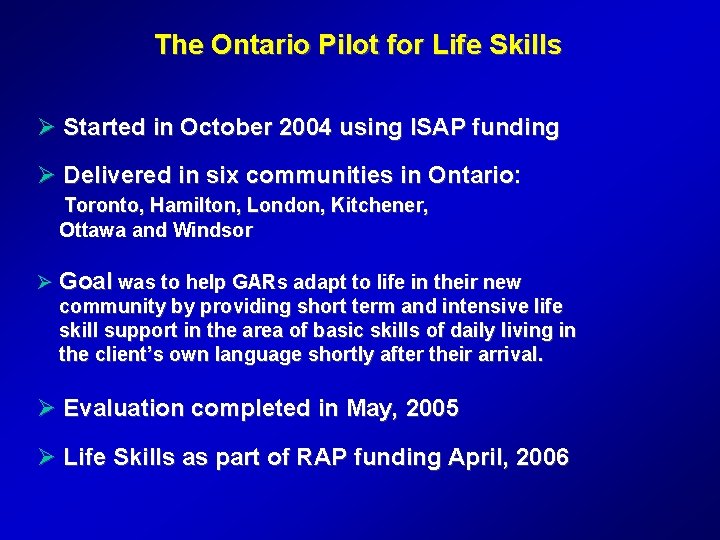 The Ontario Pilot for Life Skills

➢ Started in October 2004 using ISAP funding

➢ Delivered in six communities in Ontario:
Toronto, Hamilton, London, Kitchener, Ottawa and Windsor

➢ Goal was to help GARs adapt to life in their new community by providing short term and intensive life skill support in the area of basic skills of daily living in the client's own language shortly after their arrival.

➢ Evaluation completed in May, 2005

➢ Life Skills as part of RAP funding April, 2006